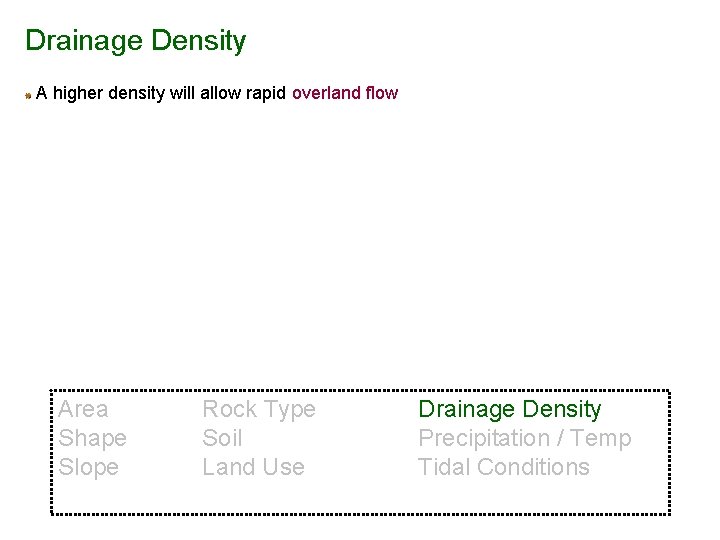 Drainage Density

• A higher density will allow rapid overland flow

Area
Shape
Slope

Rock Type
Soil
Land Use

Drainage Density
Precipitation / Temp
Tidal Conditions